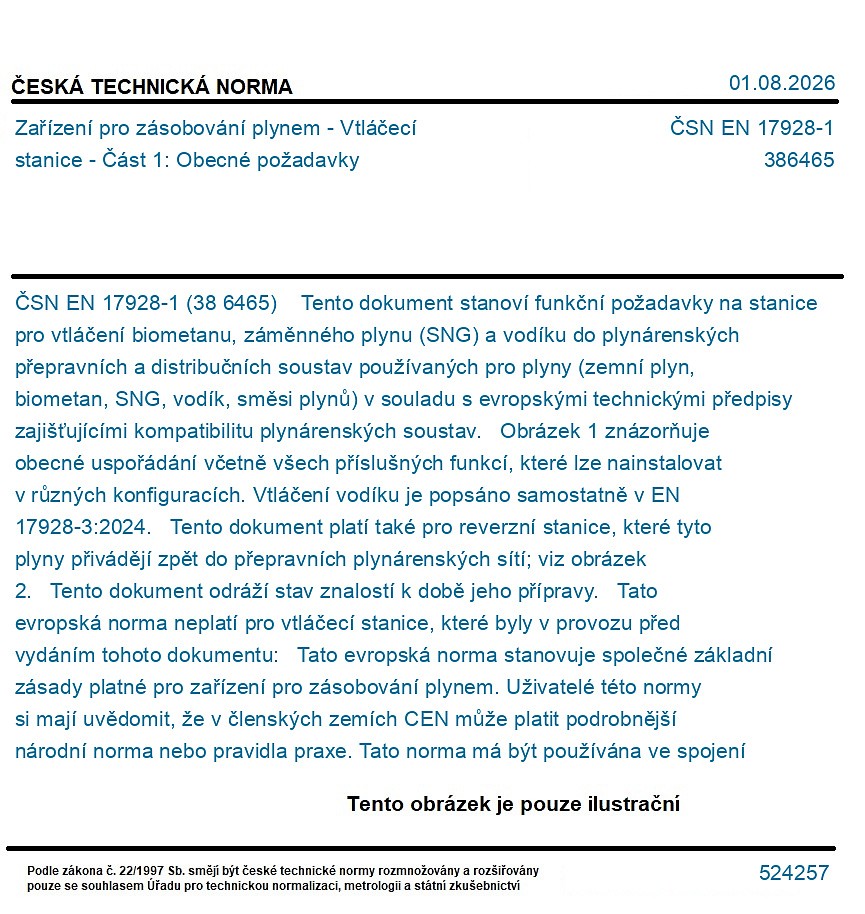 ČESKÁ TECHNICKÁ NORMA

01.08.2026

Zařízení pro zásobování plynem - Vtláčecí stanice - Část 1: Obecné požadavky

ČSN EN 17928-1
386465

ČSN EN 17928-1 (38 6465) Tento dokument stanoví funkční požadavky na stanice pro vtláčení biometanu, záměnného plynu (SNG) a vodíku do plynárenských přepravních a distribučních soustav používaných pro plyny (zemní plyn, biometan, SNG, vodík, směsi plynů) v souladu s evropskými technickými předpisy zajišťujícími kompatibilitu plynárenských soustav. Obrázek 1 znázorňuje obecné uspořádání včetně všech příslušných funkcí, které lze nainstalovat v různých konfiguracích. Vtláčení vodíku je popsáno samostatně v EN 17928-3:2024. Tento dokument platí také pro reverzní stanice, které tyto plyny přivádějí zpět do přepravních plynárenských sítí; viz obrázek 2. Tento dokument odráží stav znalostí k době jeho přípravy. Tato evropská norma neplatí pro vtláčecí stanice, které byly v provozu před vydáním tohoto dokumentu: Tato evropská norma stanovuje společné základní zásady platné pro zařízení pro zásobování plynem. Uživatelé této normy si mají uvědomit, že v členských zemích CEN může platit podrobnější národní norma nebo pravidla praxe. Tato norma má být používána ve spojení

Tento obrázek je pouze ilustrační

Podle zákona č. 22/1997 Sb. smějí být české technické normy rozmnožovány a rozšiřovány pouze se souhlasem Úřadu pro technickou normalizaci, metrologii a státní zkušebnictví

524257